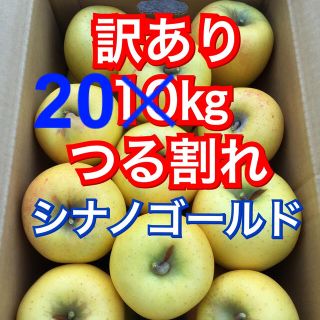 訳あり
20 10kg
つる割れ
シナノゴールド